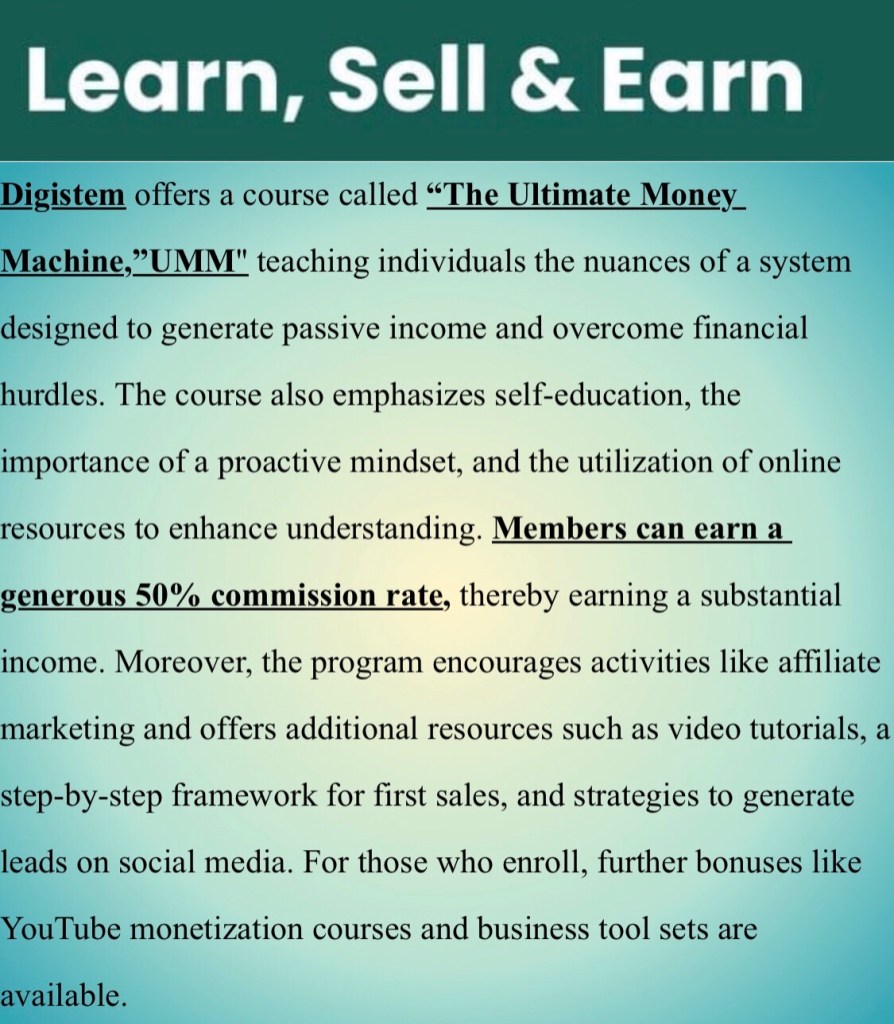 Learn, Sell & Earn

Digistem offers a course called “The Ultimate Money Machine,”UMM" teaching individuals the nuances of a system designed to generate passive income and overcome financial hurdles. The course also emphasizes self-education, the importance of a proactive mindset, and the utilization of online resources to enhance understanding. Members can earn a generous 50% commission rate, thereby earning a substantial income. Moreover, the program encourages activities like affiliate marketing and offers additional resources such as video tutorials, a step-by-step framework for first sales, and strategies to generate leads on social media. For those who enroll, further bonuses like YouTube monetization courses and business tool sets are available.